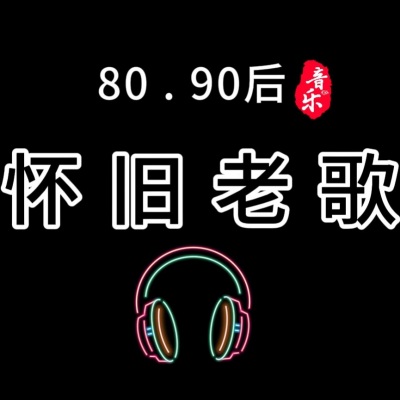 80.90后 音乐

怀旧老歌